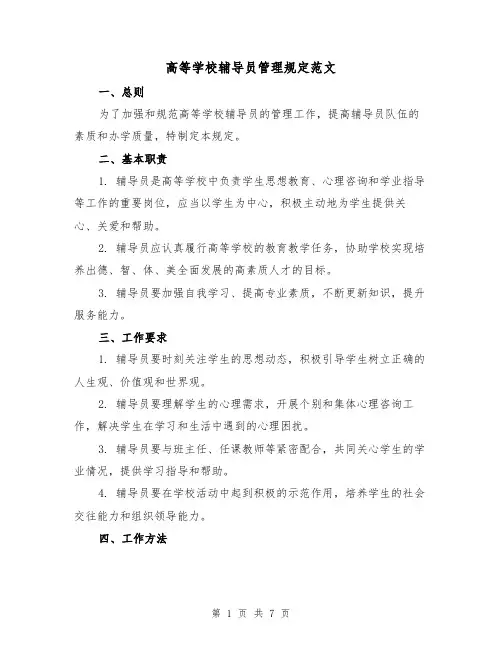 高等学校辅导员管理规定范文

一、总则

为了加强和规范高等学校辅导员的管理工作，提高辅导员队伍的素质和办学质量，特制定本规定。

二、基本职责

1. 辅导员是高等学校中负责学生思想教育、心理咨询和学业指导等工作的重要岗位，应当以学生为中心，积极主动地为学生提供关心、关爱和帮助。

2. 辅导员应认真履行高等学校的教育教学任务，协助学校实现培养出德、智、体、美全面发展的高素质人才的目标。

3. 辅导员要加强自我学习、提高专业素质，不断更新知识，提升服务能力。

三、工作要求

1. 辅导员要时刻关注学生的思想动态，积极引导学生树立正确的人生观、价值观和世界观。

2. 辅导员要理解学生的心理需求，开展个别和集体心理咨询工作，解决学生在学习和生活中遇到的心理困扰。

3. 辅导员要与班主任、任课教师等紧密配合，共同关心学生的学业情况，提供学习指导和帮助。

4. 辅导员要在学校活动中起到积极的示范作用，培养学生的社会交往能力和组织领导能力。

四、工作方法

第 1 页 共 7 页